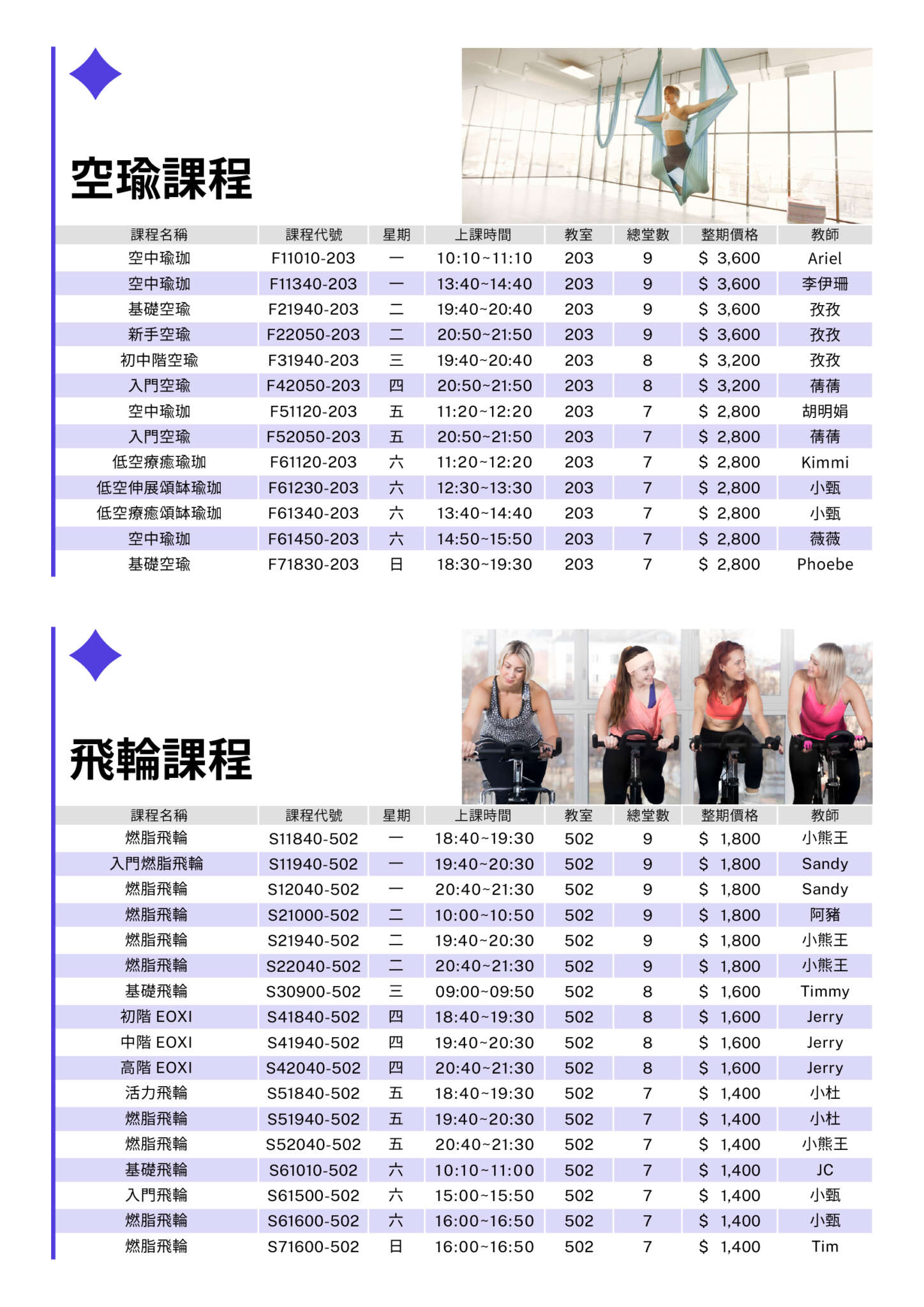 空瑜課程

| 課程名稱 | 課程代號 | 星期 | 上課時間 | 教室 | 總堂數 | 整期價格 | 教師 |
|---|---|---|---|---|---|---|---|
| 空中瑜珈 | F11010-203 | 一 | 10:10~11:10 | 203 | 9 | $ 3,600 | Ariel |
| 空中瑜珈 | F11340-203 | 一 | 13:40~14:40 | 203 | 9 | $ 3,600 | 李伊珊 |
| 基礎空瑜 | F21940-203 | 二 | 19:40~20:40 | 203 | 9 | $ 3,600 | 孜孜 |
| 新手空瑜 | F22050-203 | 二 | 20:50~21:50 | 203 | 9 | $ 3,600 | 孜孜 |
| 初中階空瑜 | F31940-203 | 三 | 19:40~20:40 | 203 | 8 | $ 3,200 | 孜孜 |
| 入門空瑜 | F42050-203 | 四 | 20:50~21:50 | 203 | 8 | $ 3,200 | 蒨蒨 |
| 空中瑜珈 | F51120-203 | 五 | 11:20~12:20 | 203 | 7 | $ 2,800 | 胡明娟 |
| 入門空瑜 | F52050-203 | 五 | 20:50~21:50 | 203 | 7 | $ 2,800 | 蒨蒨 |
| 低空療癒瑜珈 | F61120-203 | 六 | 11:20~12:20 | 203 | 7 | $ 2,800 | Kimmi |
| 低空伸展頌缽瑜珈 | F61230-203 | 六 | 12:30~13:30 | 203 | 7 | $ 2,800 | 小甄 |
| 低空療癒頌缽瑜珈 | F61340-203 | 六 | 13:40~14:40 | 203 | 7 | $ 2,800 | 小甄 |
| 空中瑜珈 | F61450-203 | 六 | 14:50~15:50 | 203 | 7 | $ 2,800 | 薇薇 |
| 基礎空瑜 | F71830-203 | 日 | 18:30~19:30 | 203 | 7 | $ 2,800 | Phoebe |

飛輪課程

| 課程名稱 | 課程代號 | 星期 | 上課時間 | 教室 | 總堂數 | 整期價格 | 教師 |
|---|---|---|---|---|---|---|---|
| 燃脂飛輪 | S11840-502 | 一 | 18:40~19:30 | 502 | 9 | $ 1,800 | 小熊王 |
| 入門燃脂飛輪 | S11940-502 | 一 | 19:40~20:30 | 502 | 9 | $ 1,800 | Sandy |
| 燃脂飛輪 | S12040-502 | 一 | 20:40~21:30 | 502 | 9 | $ 1,800 | Sandy |
| 燃脂飛輪 | S21000-502 | 二 | 10:00~10:50 | 502 | 9 | $ 1,800 | 阿豬 |
| 燃脂飛輪 | S21940-502 | 二 | 19:40~20:30 | 502 | 9 | $ 1,800 | 小熊王 |
| 燃脂飛輪 | S22040-502 | 二 | 20:40~21:30 | 502 | 9 | $ 1,800 | 小熊王 |
| 基礎飛輪 | S30900-502 | 三 | 09:00~09:50 | 502 | 8 | $ 1,600 | Timmy |
| 初階 EOXI | S41840-502 | 四 | 18:40~19:30 | 502 | 8 | $ 1,600 | Jerry |
| 中階 EOXI | S41940-502 | 四 | 19:40~20:30 | 502 | 8 | $ 1,600 | Jerry |
| 高階 EOXI | S42040-502 | 四 | 20:40~21:30 | 502 | 8 | $ 1,600 | Jerry |
| 活力飛輪 | S51840-502 | 五 | 18:40~19:30 | 502 | 7 | $ 1,400 | 小杜 |
| 燃脂飛輪 | S51940-502 | 五 | 19:40~20:30 | 502 | 7 | $ 1,400 | 小杜 |
| 燃脂飛輪 | S52040-502 | 五 | 20:40~21:30 | 502 | 7 | $ 1,400 | 小熊王 |
| 基礎飛輪 | S61010-502 | 六 | 10:10~11:00 | 502 | 7 | $ 1,400 | JC |
| 入門飛輪 | S61500-502 | 六 | 15:00~15:50 | 502 | 7 | $ 1,400 | 小甄 |
| 燃脂飛輪 | S61600-502 | 六 | 16:00~16:50 | 502 | 7 | $ 1,400 | 小甄 |
| 燃脂飛輪 | S71600-502 | 日 | 16:00~16:50 | 502 | 7 | $ 1,400 | Tim |